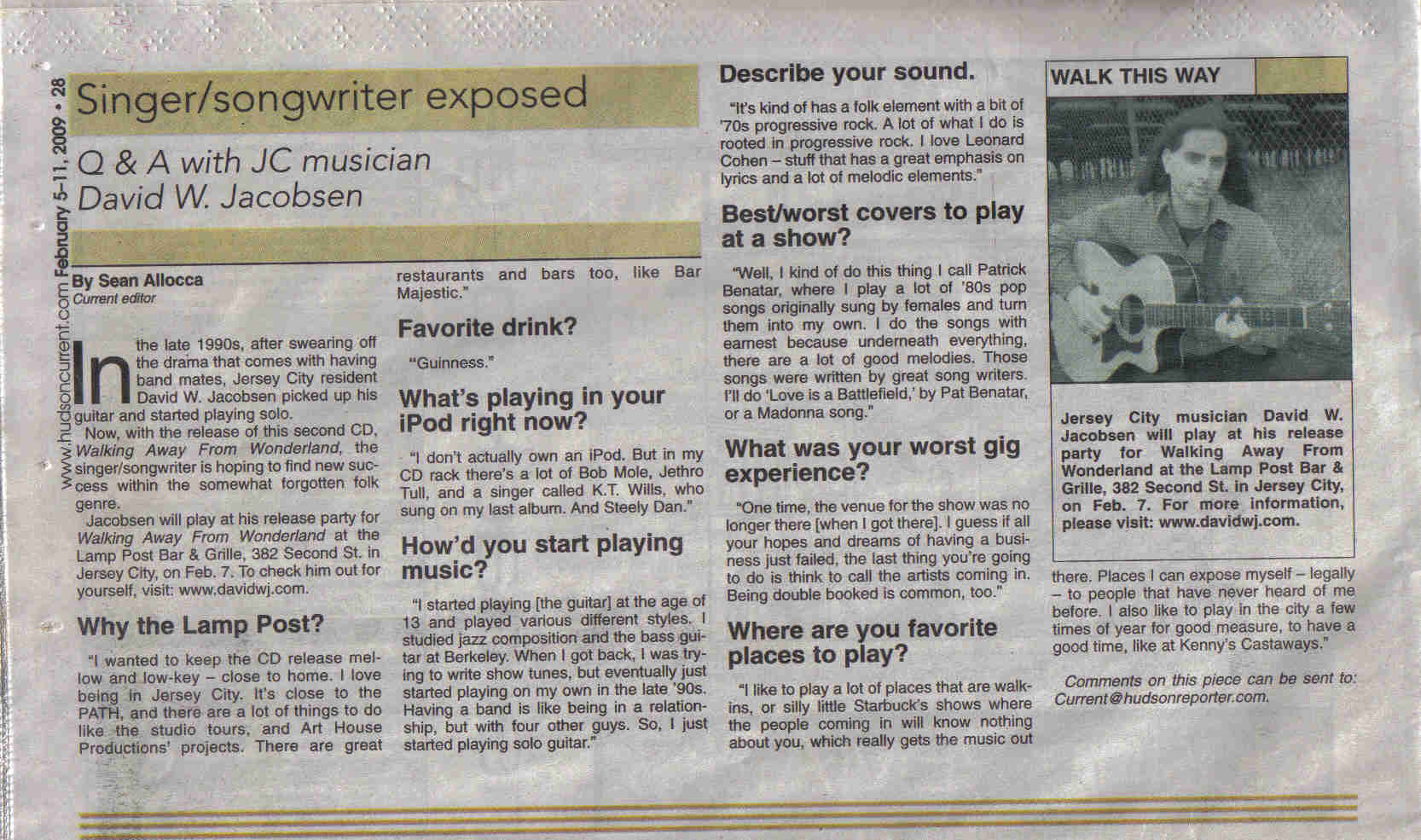 www.hudsoncurrent.com February 5-11, 2009 • 28

Singer/songwriter exposed

Q & A with JC musician David W. Jacobsen

By Sean Allocca
Current editor

In the late 1990s, after swearing off the drama that comes with having band mates, Jersey City resident David W. Jacobsen picked up his guitar and started playing solo.

Now, with the release of this second CD, Walking Away From Wonderland, the singer/songwriter is hoping to find new success within the somewhat forgotten folk genre.

Jacobsen will play at his release party for Walking Away From Wonderland at the Lamp Post Bar & Grille, 382 Second St. in Jersey City, on Feb. 7. To check him out for yourself, visit: www.davidwj.com.

Why the Lamp Post?

"I wanted to keep the CD release mellow and low-key – close to home. I love being in Jersey City. It's close to the PATH, and there are a lot of things to do like the studio tours, and Art House Productions' projects. There are great restaurants and bars too, like Bar Majestic."

Favorite drink?

"Guinness."

What's playing in your iPod right now?

"I don't actually own an iPod. But in my CD rack there's a lot of Bob Mole, Jethro Tull, and a singer called K.T. Wills, who sung on my last album. And Steely Dan."

How'd you start playing music?

"I started playing [the guitar] at the age of 13 and played various different styles. I studied jazz composition and the bass guitar at Berkeley. When I got back, I was trying to write show tunes, but eventually just started playing on my own in the late '90s. Having a band is like being in a relationship, but with four other guys. So, I just started playing solo guitar."

Describe your sound.

"It's kind of has a folk element with a bit of '70s progressive rock. A lot of what I do is rooted in progressive rock. I love Leonard Cohen – stuff that has a great emphasis on lyrics and a lot of melodic elements."

Best/worst covers to play at a show?

"Well, I kind of do this thing I call Patrick Benatar, where I play a lot of '80s pop songs originally sung by females and turn them into my own. I do the songs with earnest because underneath everything, there are a lot of good melodies. Those songs were written by great song writers. I'll do 'Love is a Battlefield,' by Pat Benatar, or a Madonna song."

What was your worst gig experience?

"One time, the venue for the show was no longer there [when I got there]. I guess if all your hopes and dreams of having a business just failed, the last thing you're going to do is think to call the artists coming in. Being double booked is common, too."

Where are you favorite places to play?

"I like to play a lot of places that are walk-ins, or silly little Starbuck's shows where the people coming in will know nothing about you, which really gets the music out there. Places I can expose myself – legally – to people that have never heard of me before. I also like to play in the city a few times of year for good measure, to have a good time, like at Kenny's Castaways."

Comments on this piece can be sent to: Current@hudsonreporter.com.

WALK THIS WAY

Jersey City musician David W. Jacobsen will play at his release party for Walking Away From Wonderland at the Lamp Post Bar & Grille, 382 Second St. in Jersey City, on Feb. 7. For more information, please visit: www.davidwj.com.